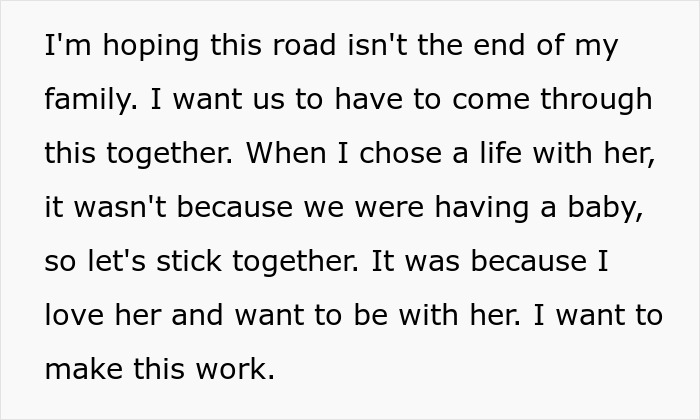 I'm hoping this road isn't the end of my family. I want us to have to come through this together. When I chose a life with her, it wasn't because we were having a baby, so let's stick together. It was because I love her and want to be with her. I want to make this work.